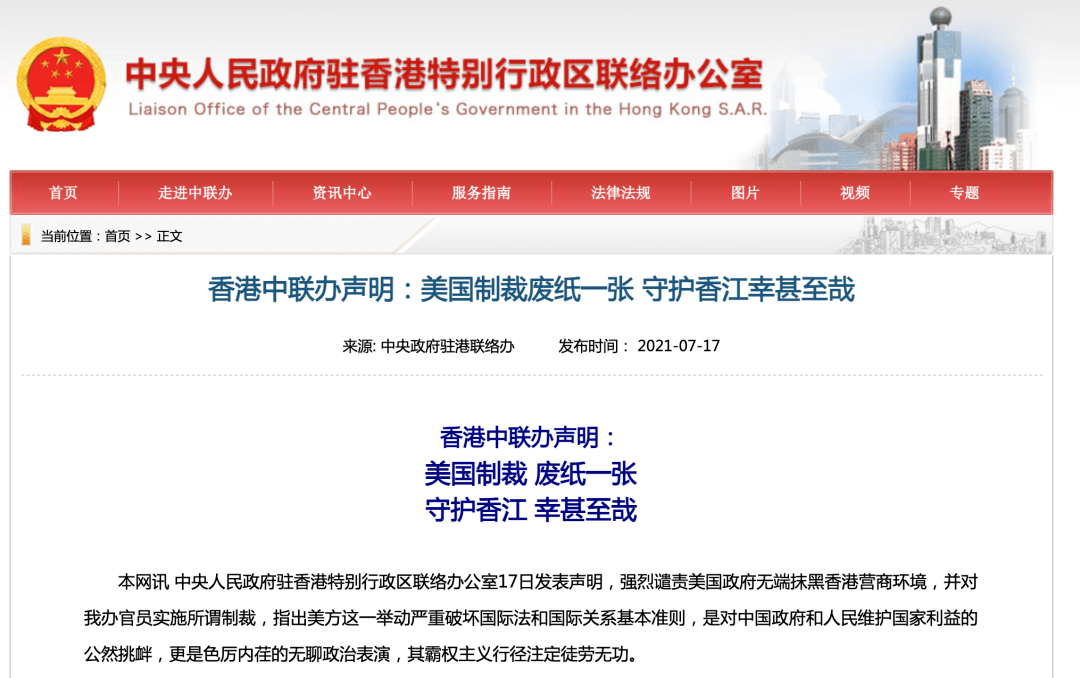 中央人民政府驻香港特别行政区联络办公室
Liaison Office of the Central People's Government in the Hong Kong S.A.R.

首页 走进中联办 资讯中心 服务指南 法律法规 图片 视频 专题

当前位置：首页 >> 正文

香港中联办声明：美国制裁废纸一张 守护香江幸甚至哉

来源: 中央政府驻港联络办 发布时间： 2021-07-17

香港中联办声明：
美国制裁 废纸一张
守护香江 幸甚至哉

本网讯 中央人民政府驻香港特别行政区联络办公室17日发表声明，强烈谴责美国政府无端抹黑香港营商环境，并对我办官员实施所谓制裁，指出美方这一举动严重破坏国际法和国际关系基本准则，是对中国政府和人民维护国家利益的公然挑衅，更是色厉内荏的无聊政治表演，其霸权主义行径注定徒劳无功。